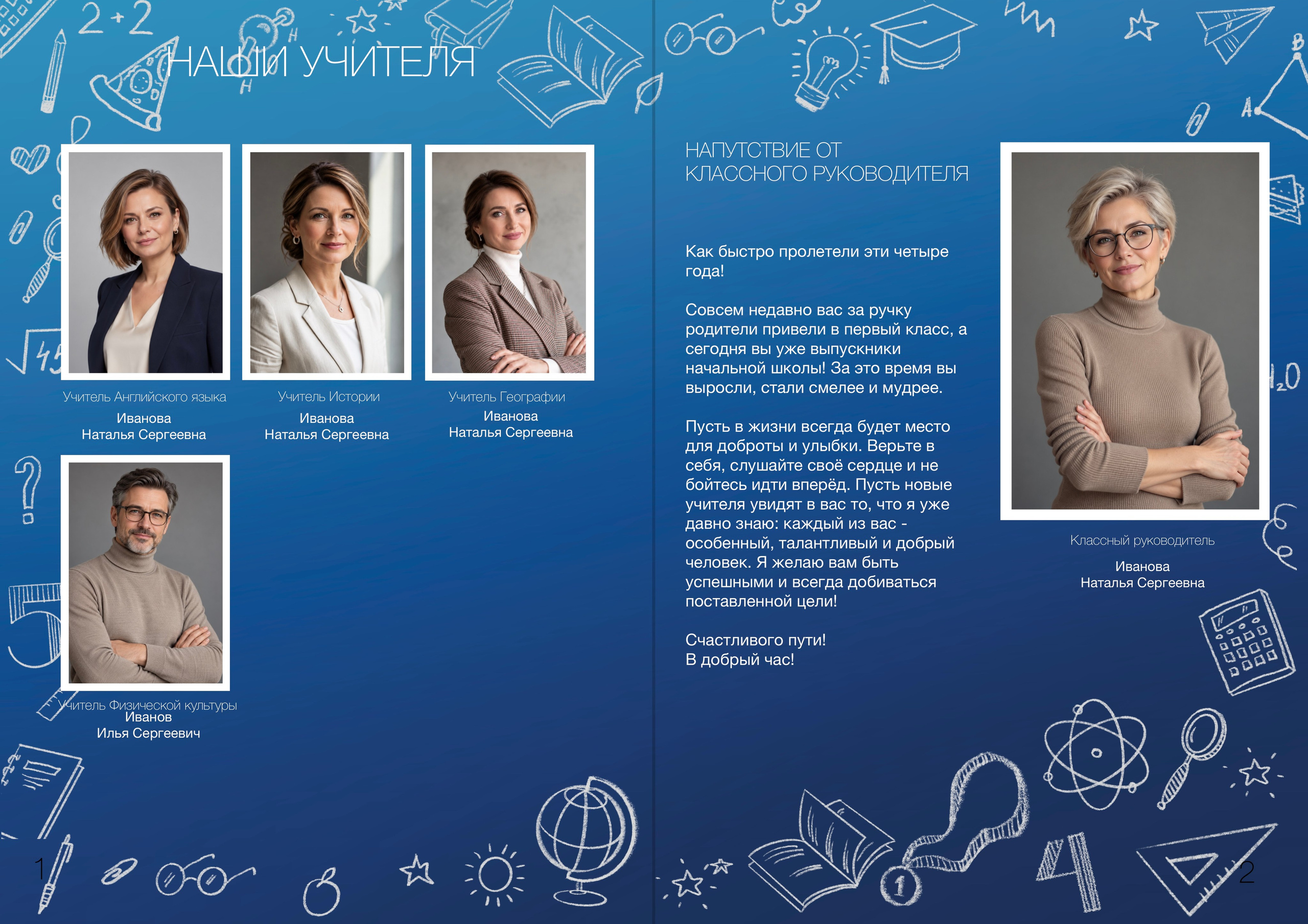 НАШИ УЧИТЕЛЯ

Учитель Английского языка
Иванова
Наталья Сергеевна

Учитель Истории
Иванова
Наталья Сергеевна

Учитель Географии
Иванова
Наталья Сергеевна

Учитель Физической культуры
Иванов
Илья Сергеевич

1

НАПУТСТВИЕ ОТ
КЛАССНОГО РУКОВОДИТЕЛЯ

Как быстро пролетели эти четыре года!

Совсем недавно вас за ручку родители привели в первый класс, а сегодня вы уже выпускники начальной школы! За это время вы выросли, стали смелее и мудрее.

Пусть в жизни всегда будет место для доброты и улыбки. Верьте в себя, слушайте своё сердце и не бойтесь идти вперёд. Пусть новые учителя увидят в вас то, что я уже давно знаю: каждый из вас - особенный, талантливый и добрый человек. Я желаю вам быть успешными и всегда добиваться поставленной цели!

Счастливого пути!
В добрый час!

Классный руководитель
Иванова
Наталья Сергеевна

2